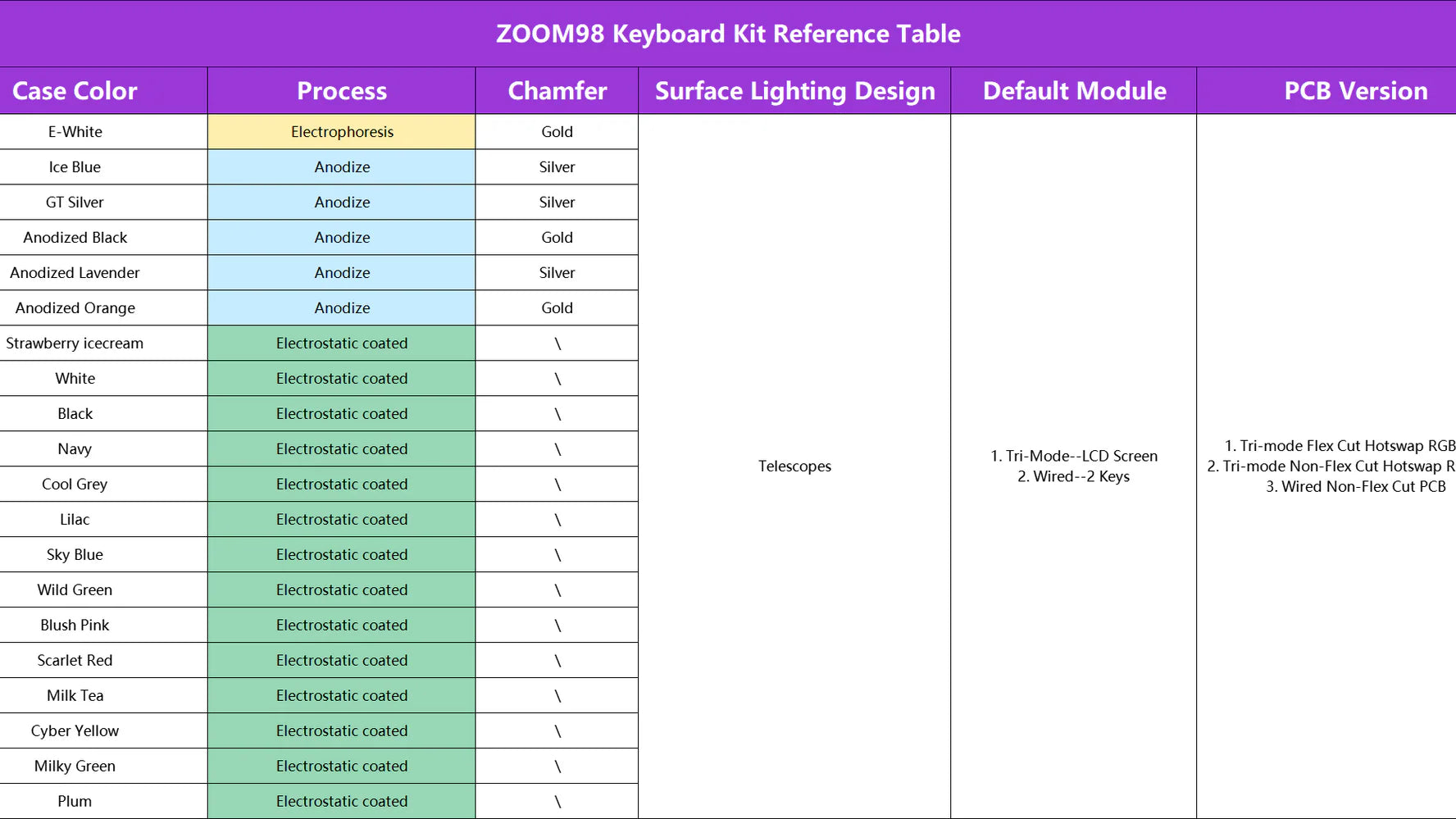 ZOOM98 Keyboard Kit Reference Table

| Case Color | Process | Chamfer | Surface Lighting Design | Default Module | PCB Version |
|---|---|---|---|---|---|
| E-White | Electrophoresis | Gold | Telescopes | 1. Tri-Mode--LCD Screen 2. Wired--2 Keys | 1. Tri-mode Flex Cut Hotswap RGB 2. Tri-mode Non-Flex Cut Hotswap R 3. Wired Non-Flex Cut PCB |
| Ice Blue | Anodize | Silver | | | |
| GT Silver | Anodize | Silver | | | |
| Anodized Black | Anodize | Gold | | | |
| Anodized Lavender | Anodize | Silver | | | |
| Anodized Orange | Anodize | Gold | | | |
| Strawberry icecream | Electrostatic coated | \ | | | |
| White | Electrostatic coated | \ | | | |
| Black | Electrostatic coated | \ | | | |
| Navy | Electrostatic coated | \ | | | |
| Cool Grey | Electrostatic coated | \ | | | |
| Lilac | Electrostatic coated | \ | | | |
| Sky Blue | Electrostatic coated | \ | | | |
| Wild Green | Electrostatic coated | \ | | | |
| Blush Pink | Electrostatic coated | \ | | | |
| Scarlet Red | Electrostatic coated | \ | | | |
| Milk Tea | Electrostatic coated | \ | | | |
| Cyber Yellow | Electrostatic coated | \ | | | |
| Milky Green | Electrostatic coated | \ | | | |
| Plum | Electrostatic coated | \ | | | |